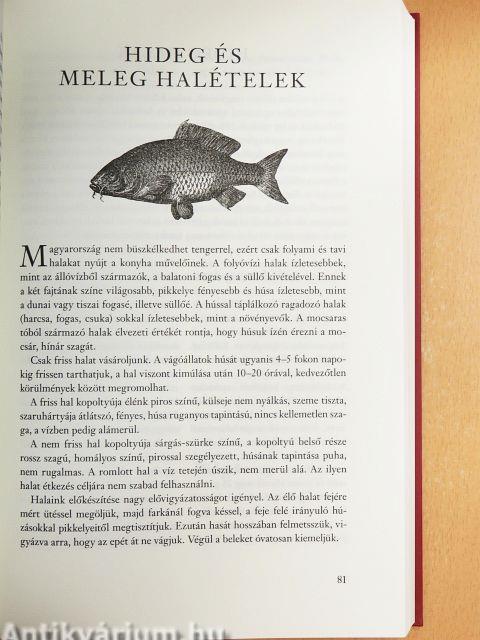 HIDEG ÉS
MELEG HALÉTELEK

Magyarország nem büszkélkedhet tengerrel, ezért csak folyami és tavi halakat nyújt a konyha művelőinek. A folyóvízi halak ízletesebbek, mint az állóvízből származók, a balatoni fogas és a süllő kivételével. Ennek a két fajtának színe világosabb, pikkelye fényesebb és húsa ízletesebb, mint a dunai vagy tiszai fogasé, illetve süllőé. A hússal táplálkozó ragadozó halak (harcsa, fogas, csuka) sokkal ízletesebbek, mint a növényevők. A mocsaras tóból származó halak élvezeti értékét rontja, hogy húsuk ízén érezni a mocsár, hínár szagát.

Csak friss halat vásároljunk. A vágóállatok húsát ugyanis 4–5 fokon napokig frissen tarthatjuk, a hal viszont kimúlása után 10–20 órával, kedvezőtlen körülmények között megromolhat.

A friss hal kopoltyúja élénk piros színű, külseje nem nyálkás, szeme tiszta, szaruhártyája átlátszó, fényes, húsa ruganyos tapintású, nincs kellemetlen szaga, a vízben pedig alámerül.

A nem friss hal kopoltyúja sárgás-szürke színű, a kopoltyú belső része rossz szagú, homályos színű, pirossal szegélyezett, húsának tapintása puha, nem rugalmas. A romlott hal a víz tetején úszik, nem merül alá. Az ilyen halat étkezés céljára nem szabad felhasználni.

Halaink előkészítése nagy elővigyázatosságot igényel. Az élő halat fejére mért ütéssel megöljük, majd farkánál fogva késsel, a feje felé irányuló húzásokkal pikkelyeitől megtisztítjuk. Ezután hasát hosszában felmetsszük, vigyázva arra, hogy az epét át ne vágjuk. Végül a beleket óvatosan kiemeljük.

81

Antikvárium.hu